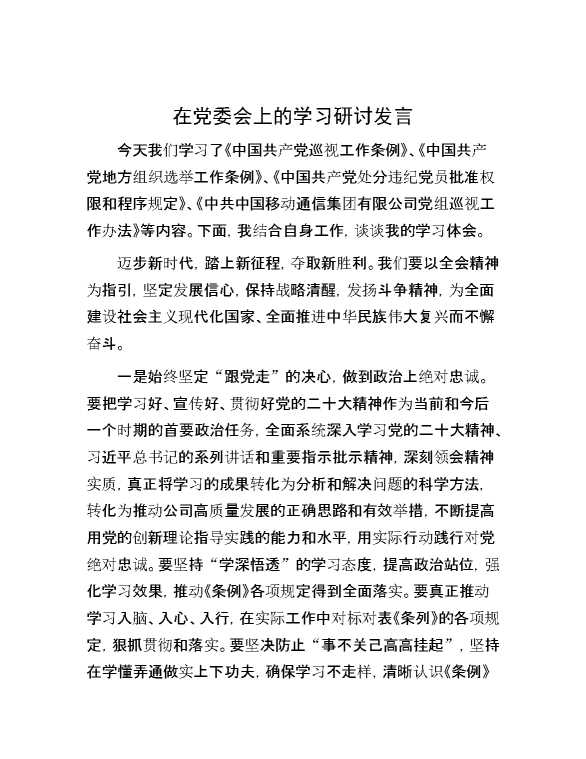 在党委会上的学习研讨发言

今天我们学习了《中国共产党巡视工作条例》、《中国共产党地方组织选举工作条例》、《中国共产党处分违纪党员批准权限和程序规定》、《中共中国移动通信集团有限公司党组巡视工作办法》等内容。下面，我结合自身工作，谈谈我的学习体会。

迈步新时代，踏上新征程，夺取新胜利。我们要以全会精神为指引，坚定发展信心，保持战略清醒，发扬斗争精神，为全面建设社会主义现代化国家、全面推进中华民族伟大复兴而不懈奋斗。

一是始终坚定“跟党走”的决心，做到政治上绝对忠诚。要把学习好、宣传好、贯彻好党的二十大精神作为当前和今后一个时期的首要政治任务，全面系统深入学习党的二十大精神、习近平总书记的系列讲话和重要指示批示精神，深刻领会精神实质，真正将学习的成果转化为分析和解决问题的科学方法，转化为推动公司高质量发展的正确思路和有效举措，不断提高用党的创新理论指导实践的能力和水平，用实际行动践行对党绝对忠诚。要坚持“学深悟透”的学习态度，提高政治站位，强化学习效果，推动《条例》各项规定得到全面落实。要真正推动学习入脑、入心、入行，在实际工作中对标对表《条列》的各项规定，狠抓贯彻和落实。要坚决防止“事不关己高高挂起”，坚持在学懂弄通做实上下功夫，确保学习不走样，清晰认识《条例》